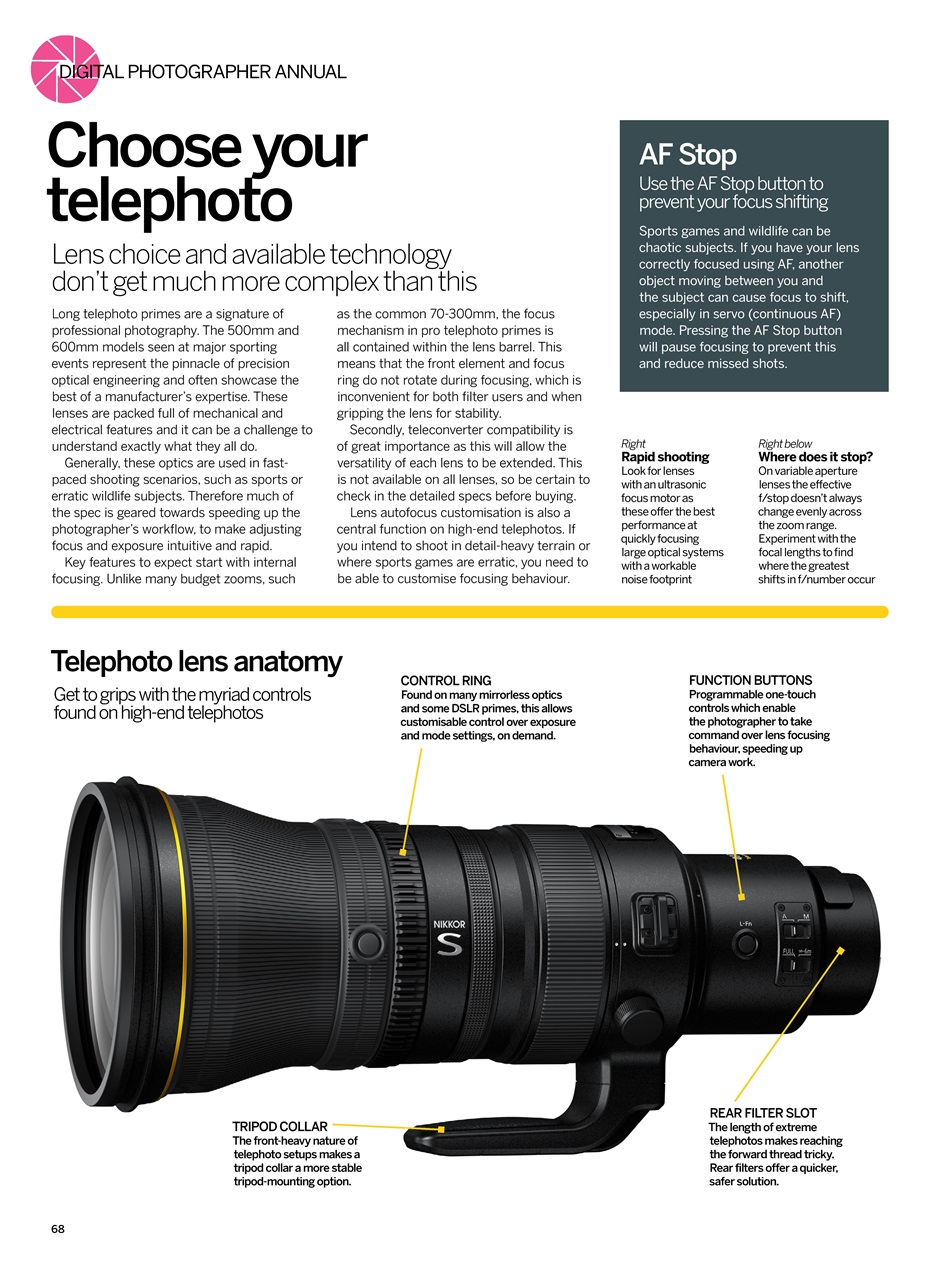 DIGITAL PHOTOGRAPHER ANNUAL

Choose your telephoto

Lens choice and available technology don't get much more complex than this

Long telephoto primes are a signature of professional photography. The 500mm and 600mm models seen at major sporting events represent the pinnacle of precision optical engineering and often showcase the best of a manufacturer's expertise. These lenses are packed full of mechanical and electrical features and it can be a challenge to understand exactly what they all do.

Generally, these optics are used in fast-paced shooting scenarios, such as sports or erratic wildlife subjects. Therefore much of the spec is geared towards speeding up the photographer's workflow, to make adjusting focus and exposure intuitive and rapid.

Key features to expect start with internal focusing. Unlike many budget zooms, such as the common 70-300mm, the focus mechanism in pro telephoto primes is all contained within the lens barrel. This means that the front element and focus ring do not rotate during focusing, which is inconvenient for both filter users and when gripping the lens for stability.

Secondly, teleconverter compatibility is of great importance as this will allow the versatility of each lens to be extended. This is not available on all lenses, so be certain to check in the detailed specs before buying.

Lens autofocus customisation is also a central function on high-end telephotos. If you intend to shoot in detail-heavy terrain or where sports games are erratic, you need to be able to customise focusing behaviour.

AF Stop

Use the AF Stop button to prevent your focus shifting

Sports games and wildlife can be chaotic subjects. If you have your lens correctly focused using AF, another object moving between you and the subject can cause focus to shift, especially in servo (continuous AF) mode. Pressing the AF Stop button will pause focusing to prevent this and reduce missed shots.

Right
Rapid shooting
Look for lenses with an ultrasonic focus motor as these offer the best performance at quickly focusing large optical systems with a workable noise footprint

Right below
Where does it stop?
On variable aperture lenses the effective f/stop doesn't always change evenly across the zoom range. Experiment with the focal lengths to find where the greatest shifts in f/number occur

Telephoto lens anatomy

Get to grips with the myriad controls found on high-end telephotos

CONTROL RING
Found on many mirrorless optics and some DSLR primes, this allows customisable control over exposure and mode settings, on demand.

FUNCTION BUTTONS
Programmable one-touch controls which enable the photographer to take command over lens focusing behaviour, speeding up camera work.

NIKKOR
S
L-Fn
A M
FULL ∞-6m

TRIPOD COLLAR
The front-heavy nature of telephoto setups makes a tripod collar a more stable tripod-mounting option.

REAR FILTER SLOT
The length of extreme telephotos makes reaching the forward thread tricky. Rear filters offer a quicker, safer solution.

68